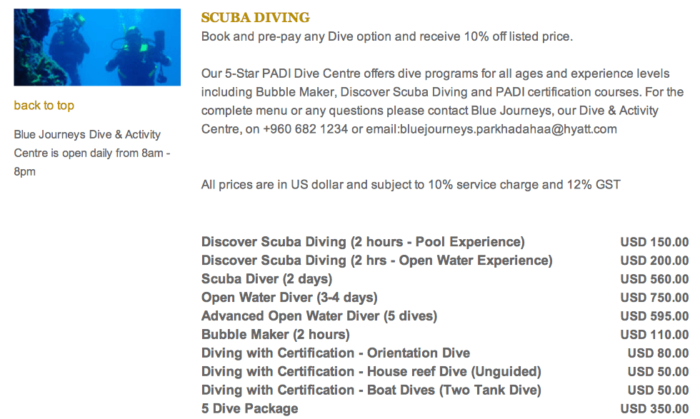 back to top

Blue Journeys Dive & Activity Centre is open daily from 8am - 8pm

SCUBA DIVING

Book and pre-pay any Dive option and receive 10% off listed price.

Our 5-Star PADI Dive Centre offers dive programs for all ages and experience levels including Bubble Maker, Discover Scuba Diving and PADI certification courses. For the complete menu or any questions please contact Blue Journeys, our Dive & Activity Centre, on +960 682 1234 or email:bluejourneys.parkhadahaa@hyatt.com

All prices are in US dollar and subject to 10% service charge and 12% GST

| | |
|---|---|
| Discover Scuba Diving (2 hours - Pool Experience) | USD 150.00 |
| Discover Scuba Diving (2 hrs - Open Water Experience) | USD 200.00 |
| Scuba Diver (2 days) | USD 560.00 |
| Open Water Diver (3-4 days) | USD 750.00 |
| Advanced Open Water Diver (5 dives) | USD 595.00 |
| Bubble Maker (2 hours) | USD 110.00 |
| Diving with Certification - Orientation Dive | USD 80.00 |
| Diving with Certification - House reef Dive (Unguided) | USD 50.00 |
| Diving with Certification - Boat Dives (Two Tank Dive) | USD 50.00 |
| 5 Dive Package | USD 350.00 |